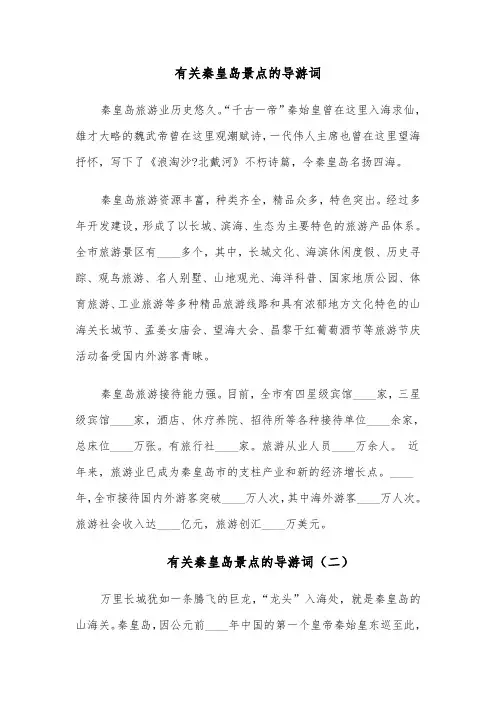 有关秦皇岛景点的导游词

秦皇岛旅游业历史悠久。“千古一帝”秦始皇曾在这里入海求仙，雄才大略的魏武帝曾在这里观潮赋诗，一代伟人主席也曾在这里望海抒怀，写下了《浪淘沙?北戴河》不朽诗篇，令秦皇岛名扬四海。

秦皇岛旅游资源丰富，种类齐全，精品众多，特色突出。经过多年开发建设，形成了以长城、滨海、生态为主要特色的旅游产品体系。全市旅游景区有____多个，其中，长城文化、海滨休闲度假、历史寻踪、观鸟旅游、名人别墅、山地观光、海洋科普、国家地质公园、体育旅游、工业旅游等多种精品旅游线路和具有浓郁地方文化特色的山海关长城节、孟姜女庙会、望海大会、昌黎干红葡萄酒节等旅游节庆活动备受国内外游客青睐。

秦皇岛旅游接待能力强。目前，全市有四星级宾馆____家，三星级宾馆____家，酒店、休疗养院、招待所等各种接待单位____余家，总床位____万张。有旅行社____家。旅游从业人员____万余人。 近年来，旅游业已成为秦皇岛市的支柱产业和新的经济增长点。____年，全市接待国内外游客突破____万人次，其中海外游客____万人次。旅游社会收入达____亿元，旅游创汇____万美元。

有关秦皇岛景点的导游词（二）

万里长城犹如一条腾飞的巨龙，“龙头”入海处，就是秦皇岛的山海关。秦皇岛，因公元前____年中国的第一个皇帝秦始皇东巡至此，